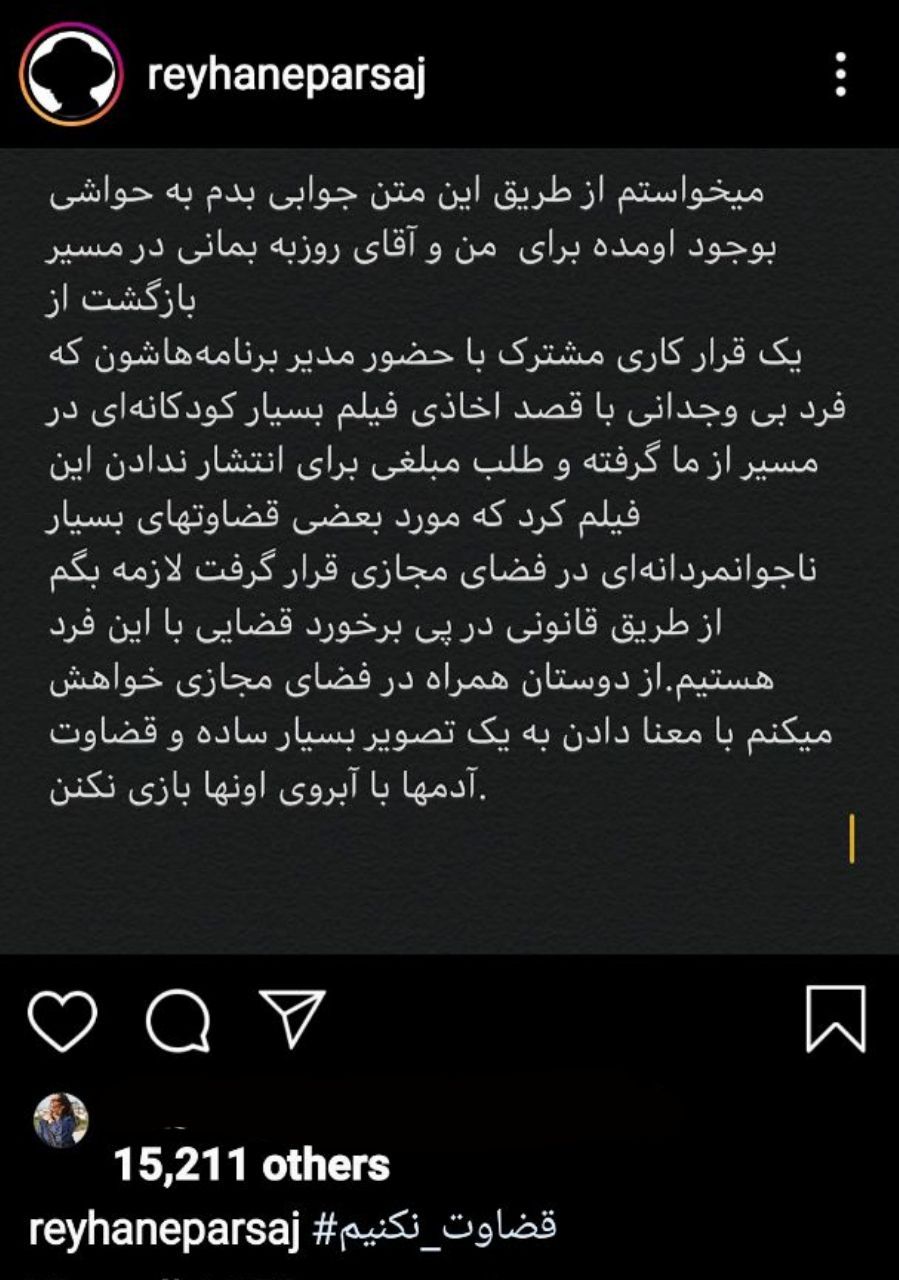 reyhaneparsaj

میخواستم از طریق این متن جوابی بدم به حواشی بوجود اومده برای من و آقای روزبه بمانی در مسیر بازگشت از
یک قرار کاری مشترک با حضور مدیر برنامه‌هاشون که فرد بی وجدانی با قصد اخاذی فیلم بسیار کودکانه‌ای در مسیر از ما گرفته و طلب مبلغی برای انتشار ندادن این فیلم کرد که مورد بعضی قضاوتهای بسیار ناجوانمردانه‌ای در فضای مجازی قرار گرفت لازمه بگم از طریق قانونی در پی برخورد قضایی با این فرد هستیم.از دوستان همراه در فضای مجازی خواهش میکنم با معنا دادن به یک تصویر بسیار ساده و قضاوت آدمها با آبروی اونها بازی نکنن.

15,211 others
reyhaneparsaj #قضاوت_نکنیم